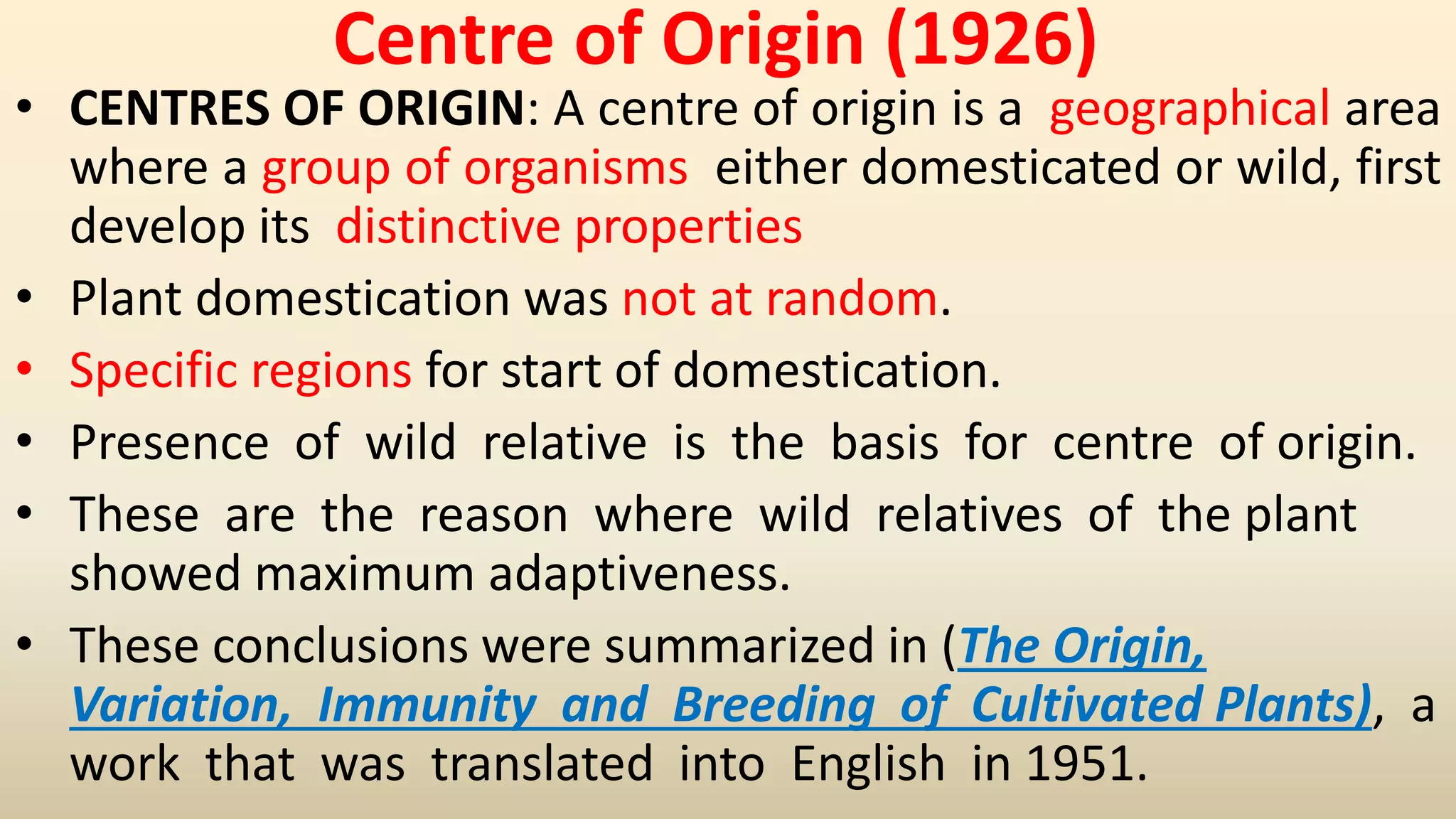 Centre of Origin (1926)

• CENTRES OF ORIGIN: A centre of origin is a geographical area where a group of organisms either domesticated or wild, first develop its distinctive properties
• Plant domestication was not at random.
• Specific regions for start of domestication.
• Presence of wild relative is the basis for centre of origin.
• These are the reason where wild relatives of the plant showed maximum adaptiveness.
• These conclusions were summarized in (The Origin, Variation, Immunity and Breeding of Cultivated Plants), a work that was translated into English in 1951.